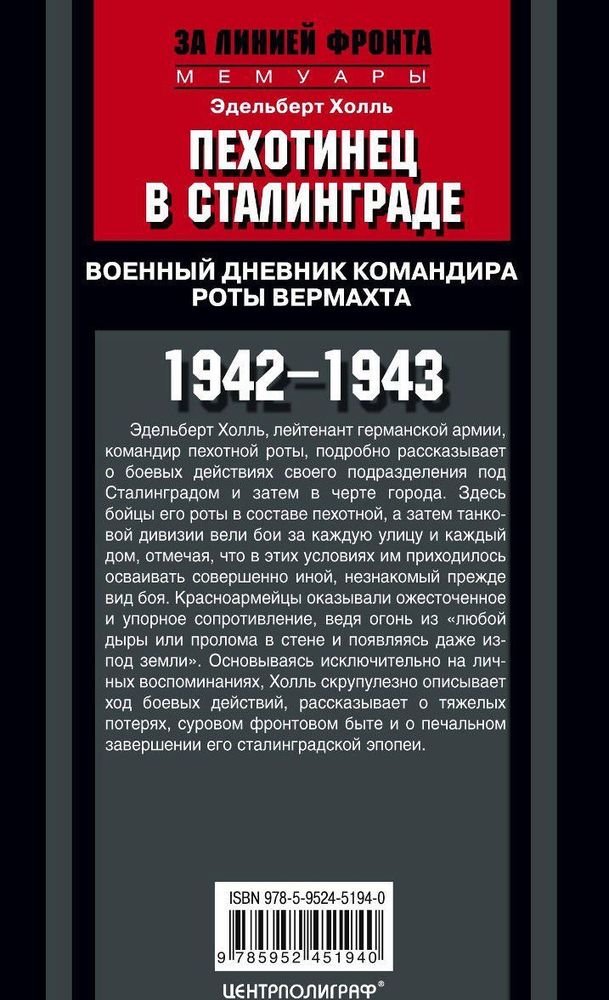 ЗА ЛИНИЕЙ ФРОНТА
МЕМУАРЫ
Эдельберт Холль
ПЕХОТИНЕЦ В СТАЛИНГРАДЕ

ВОЕННЫЙ ДНЕВНИК КОМАНДИРА РОТЫ ВЕРМАХТА

1942–1943

Эдельберт Холль, лейтенант германской армии, командир пехотной роты, подробно рассказывает о боевых действиях своего подразделения под Сталинградом и затем в черте города. Здесь бойцы его роты в составе пехотной, а затем танковой дивизии вели бои за каждую улицу и каждый дом, отмечая, что в этих условиях им приходилось осваивать совершенно иной, незнакомый прежде вид боя. Красноармейцы оказывали ожесточенное и упорное сопротивление, ведя огонь из «любой дыры или пролома в стене и появляясь даже из-под земли». Основываясь исключительно на личных воспоминаниях, Холль скрупулезно описывает ход боевых действий, рассказывает о тяжелых потерях, суровом фронтовом быте и о печальном завершении его сталинградской эпопеи.

ISBN 978-5-9524-5194-0
9 785952 451940

ЦЕНТРПОЛИГРАФ®